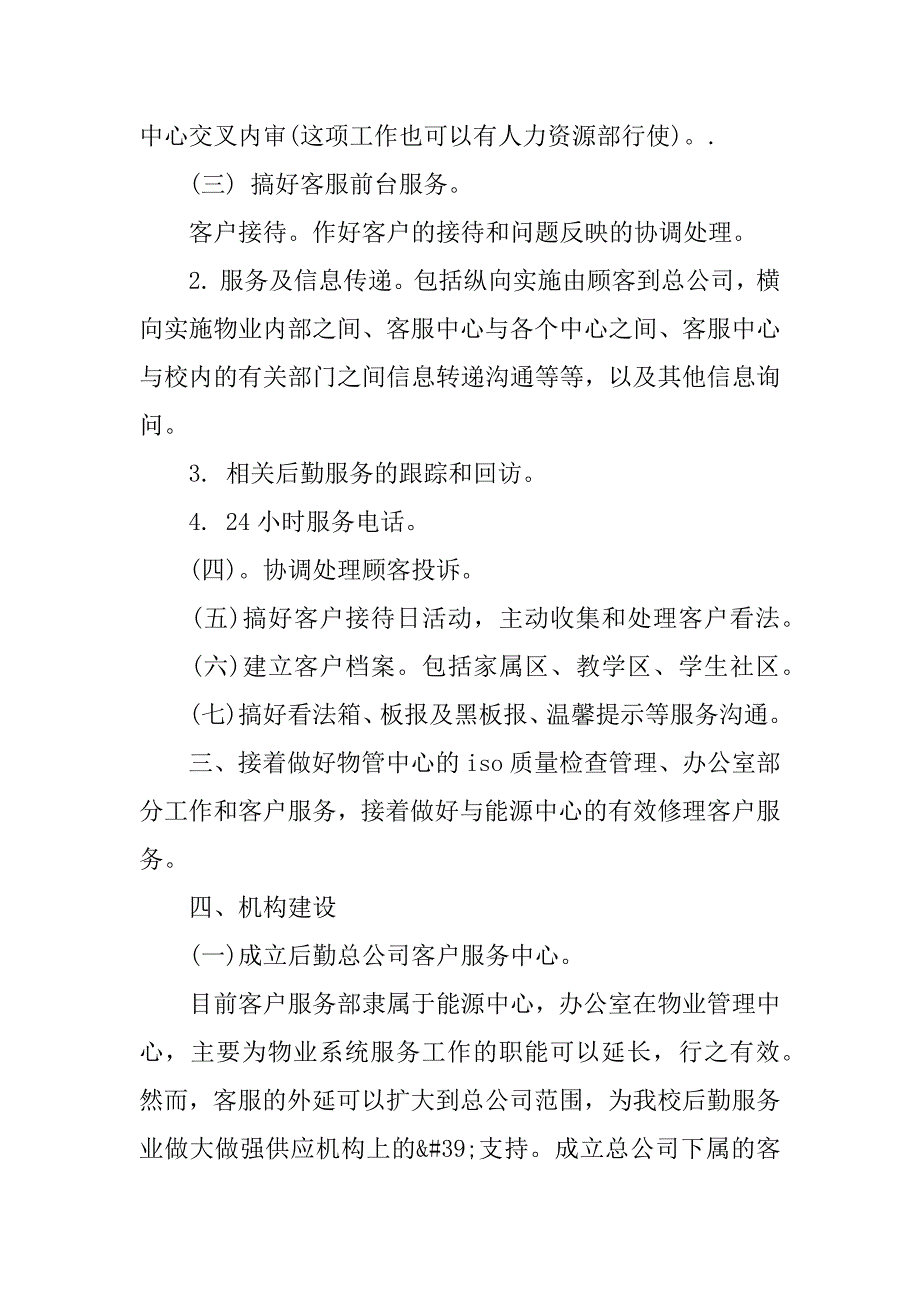 中心交叉内审(这项工作也可以有人力资源部行使)。.

(三) 搞好客服前台服务。

客户接待。作好客户的接待和问题反映的协调处理。

2. 服务及信息传递。包括纵向实施由顾客到总公司，横向实施物业内部之间、客服中心与各个中心之间、客服中心与校内的有关部门之间信息转递沟通等等，以及其他信息询问。

3. 相关后勤服务的跟踪和回访。

4. 24 小时服务电话。

(四)。协调处理顾客投诉。

(五)搞好客户接待日活动，主动收集和处理客户看法。

(六)建立客户档案。包括家属区、教学区、学生社区。

(七)搞好看法箱、板报及黑板报、温馨提示等服务沟通。

三、接着做好物管中心的 iso 质量检查管理、办公室部分工作和客户服务，接着做好与能源中心的有效修理客户服务。

四、机构建设

(一)成立后勤总公司客户服务中心。

目前客户服务部隶属于能源中心，办公室在物业管理中心，主要为物业系统服务工作的职能可以延长，行之有效。然而，客服的外延可以扩大到总公司范围，为我校后勤服务业做大做强供应机构上的&#39;支持。成立总公司下属的客